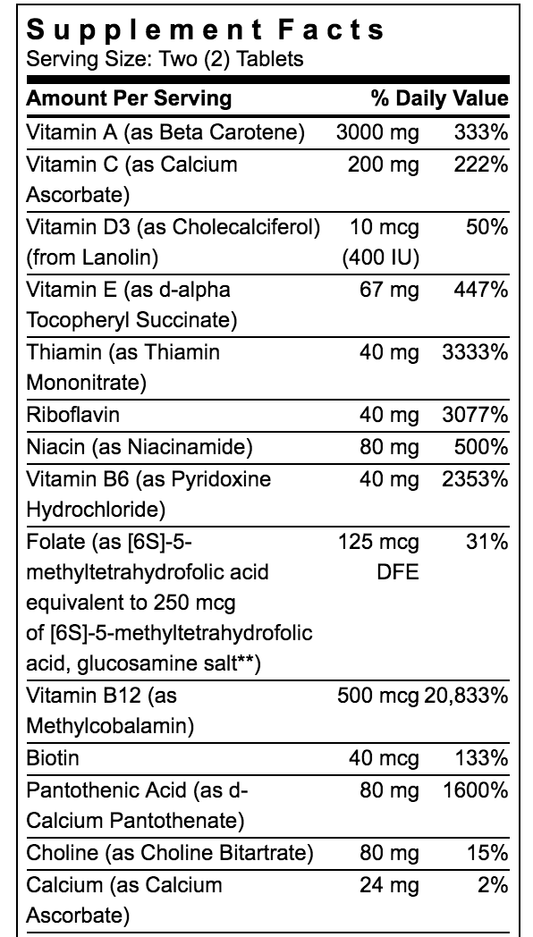 Supplement Facts
Serving Size: Two (2) Tablets

| Amount Per Serving | | % Daily Value |
|---|---|---|
| Vitamin A (as Beta Carotene) | 3000 mg | 333% |
| Vitamin C (as Calcium Ascorbate) | 200 mg | 222% |
| Vitamin D3 (as Cholecalciferol) (from Lanolin) | 10 mcg (400 IU) | 50% |
| Vitamin E (as d-alpha Tocopheryl Succinate) | 67 mg | 447% |
| Thiamin (as Thiamin Mononitrate) | 40 mg | 3333% |
| Riboflavin | 40 mg | 3077% |
| Niacin (as Niacinamide) | 80 mg | 500% |
| Vitamin B6 (as Pyridoxine Hydrochloride) | 40 mg | 2353% |
| Folate (as [6S]-5-methyltetrahydrofolic acid equivalent to 250 mcg of [6S]-5-methyltetrahydrofolic acid, glucosamine salt**) | 125 mcg DFE | 31% |
| Vitamin B12 (as Methylcobalamin) | 500 mcg | 20,833% |
| Biotin | 40 mcg | 133% |
| Pantothenic Acid (as d-Calcium Pantothenate) | 80 mg | 1600% |
| Choline (as Choline Bitartrate) | 80 mg | 15% |
| Calcium (as Calcium Ascorbate) | 24 mg | 2% |